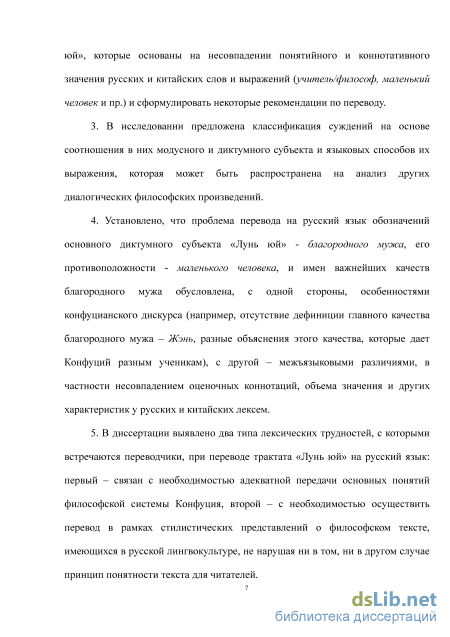 юй», которые основаны на несовпадении понятийного и коннотативного значения русских и китайских слов и выражений (учитель/философ, маленький человек и пр.) и сформулировать некоторые рекомендации по переводу.

3. В исследовании предложена классификация суждений на основе соотношения в них модусного и диктумного субъекта и языковых способов их выражения, которая может быть распространена на анализ других диалогических философских произведений.

4. Установлено, что проблема перевода на русский язык обозначений основного диктумного субъекта «Лунь юй» - благородного мужа, его противоположности - маленького человека, и имен важнейших качеств благородного мужа обусловлена, с одной стороны, особенностями конфуцианского дискурса (например, отсутствие дефиниции главного качества благородного мужа – Жэнь, разные объяснения этого качества, которые дает Конфуций разным ученикам), с другой – межъязыковыми различиями, в частности несовпадением оценочных коннотаций, объема значения и других характеристик у русских и китайских лексем.

5. В диссертации выявлено два типа лексических трудностей, с которыми встречаются переводчики, при переводе трактата «Лунь юй» на русский язык: первый – связан с необходимостью адекватной передачи основных понятий философской системы Конфуция, второй – с необходимостью осуществить перевод в рамках стилистических представлений о философском тексте, имеющихся в русской лингвокультуре, не нарушая ни в том, ни в другом случае принцип понятности текста для читателей.

7

dsLib.net
библиотека диссертаций